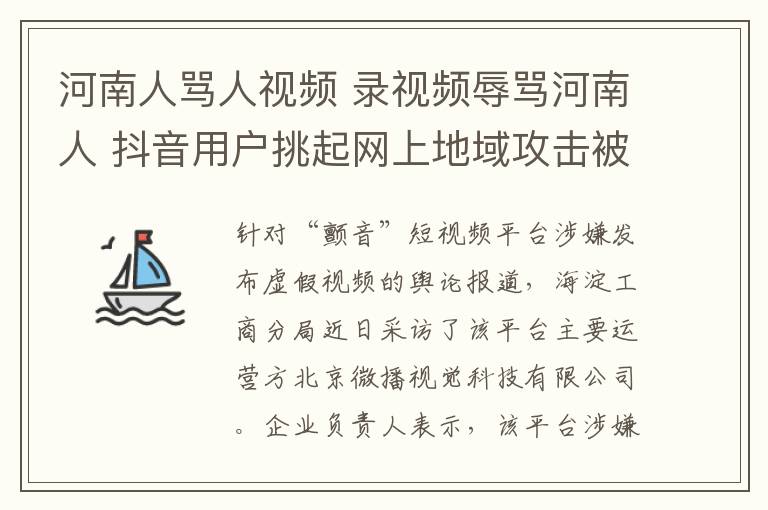 河南人骂人视频 录视频辱骂河南人 抖音用户挑起网上地域攻击被

针对“颤音”短视频平台涉嫌发布虚假视频的舆论报道，海淀工商分局近日采访了该平台主要运营方北京微播视觉科技有限公司。企业负责人表示，该平台涉嫌